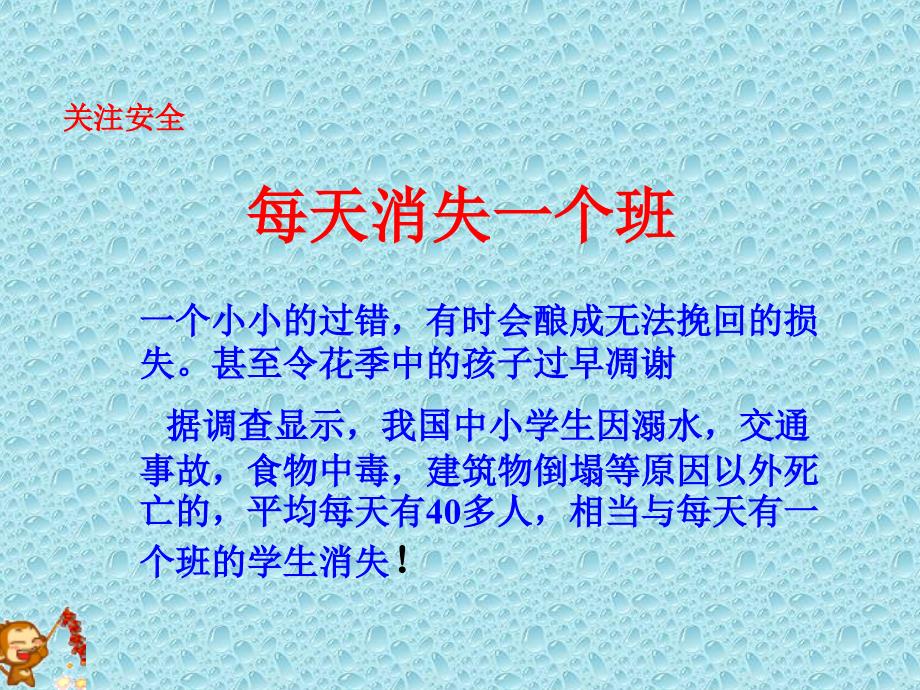 关注安全

每天消失一个班

一个小小的过错，有时会酿成无法挽回的损失。甚至令花季中的孩子过早凋谢

据调查显示，我国中小学生因溺水，交通事故，食物中毒，建筑物倒塌等原因以外死亡的，平均每天有40多人，相当与每天有一个班的学生消失！